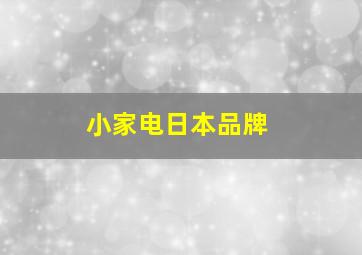 小家电日本品牌